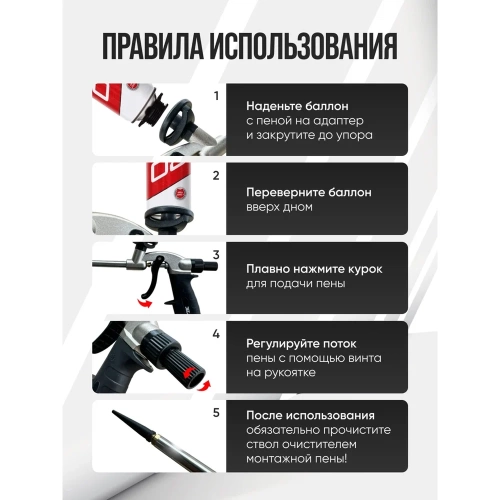 ПРАВИЛА ИСПОЛЬЗОВАНИЯ

1

Наденьте баллон с пеной на адаптер и закрутите до упора

2

Переверните баллон вверх дном

3

Плавно нажмите курок для подачи пены

4

Регулируйте поток пены с помощью винта на рукоятке

5

После использования обязательно прочистите ствол очистителем монтажной пены!